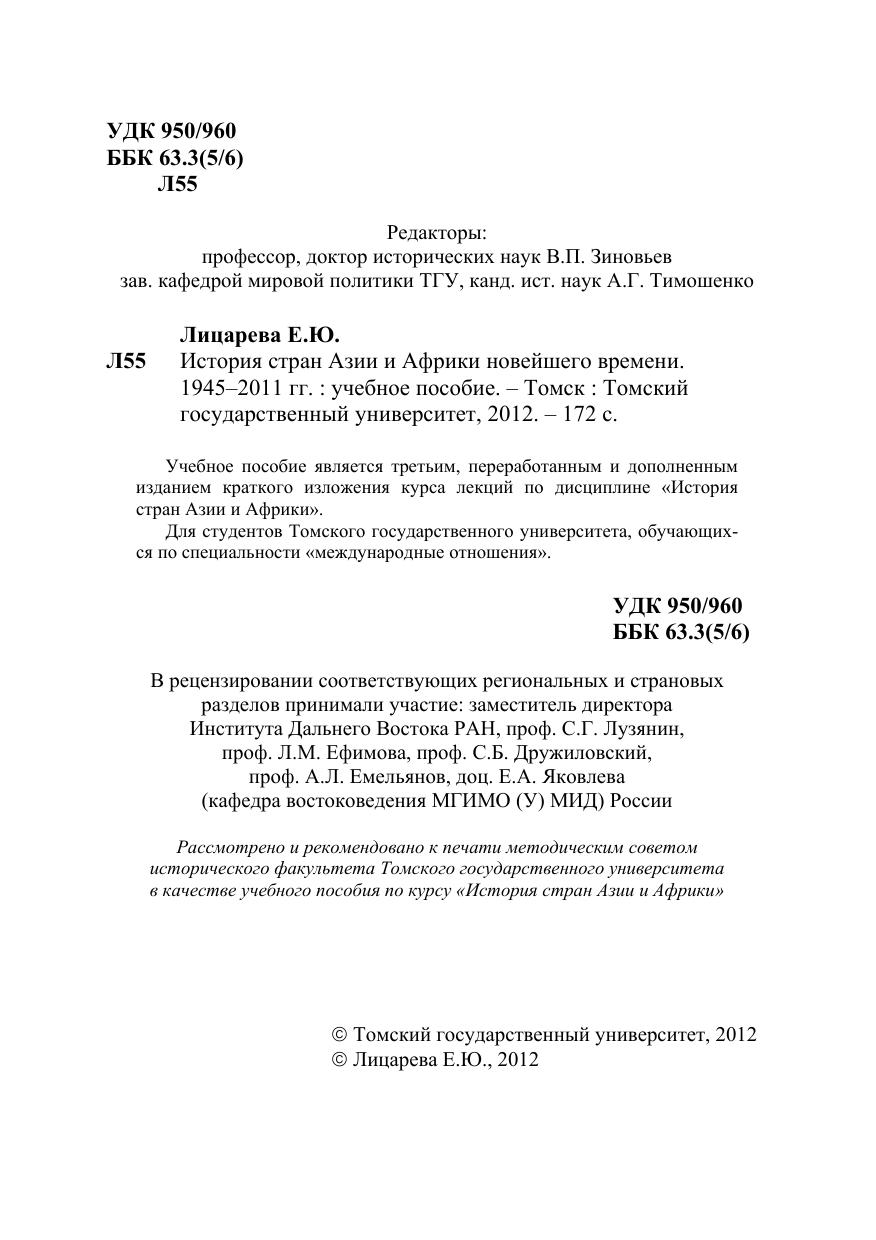 УДК 950/960
ББК 63.3(5/6)
Л55

Редакторы:
профессор, доктор исторических наук В.П. Зиновьев
зав. кафедрой мировой политики ТГУ, канд. ист. наук А.Г. Тимошенко

Лицарева Е.Ю.
Л55 История стран Азии и Африки новейшего времени. 1945–2011 гг. : учебное пособие. – Томск : Томский государственный университет, 2012. – 172 с.

Учебное пособие является третьим, переработанным и дополненным изданием краткого изложения курса лекций по дисциплине «История стран Азии и Африки».

Для студентов Томского государственного университета, обучающихся по специальности «международные отношения».

УДК 950/960
ББК 63.3(5/6)

В рецензировании соответствующих региональных и страновых разделов принимали участие: заместитель директора Института Дальнего Востока РАН, проф. С.Г. Лузянин, проф. Л.М. Ефимова, проф. С.Б. Дружиловский, проф. А.Л. Емельянов, доц. Е.А. Яковлева (кафедра востоковедения МГИМО (У) МИД) России

Рассмотрено и рекомендовано к печати методическим советом исторического факультета Томского государственного университета в качестве учебного пособия по курсу «История стран Азии и Африки»

© Томский государственный университет, 2012
© Лицарева Е.Ю., 2012